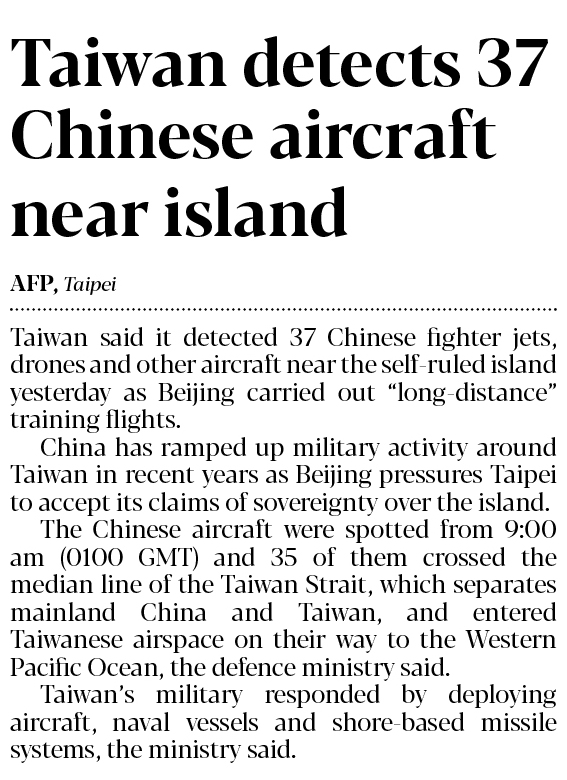 Taiwan detects 37 Chinese aircraft near island

AFP, Taipei

Taiwan said it detected 37 Chinese fighter jets, drones and other aircraft near the self-ruled island yesterday as Beijing carried out "long-distance" training flights.

China has ramped up military activity around Taiwan in recent years as Beijing pressures Taipei to accept its claims of sovereignty over the island.

The Chinese aircraft were spotted from 9:00 am (0100 GMT) and 35 of them crossed the median line of the Taiwan Strait, which separates mainland China and Taiwan, and entered Taiwanese airspace on their way to the Western Pacific Ocean, the defence ministry said.

Taiwan's military responded by deploying aircraft, naval vessels and shore-based missile systems, the ministry said.